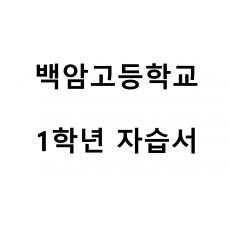 백암고등학교

1학년 자습서